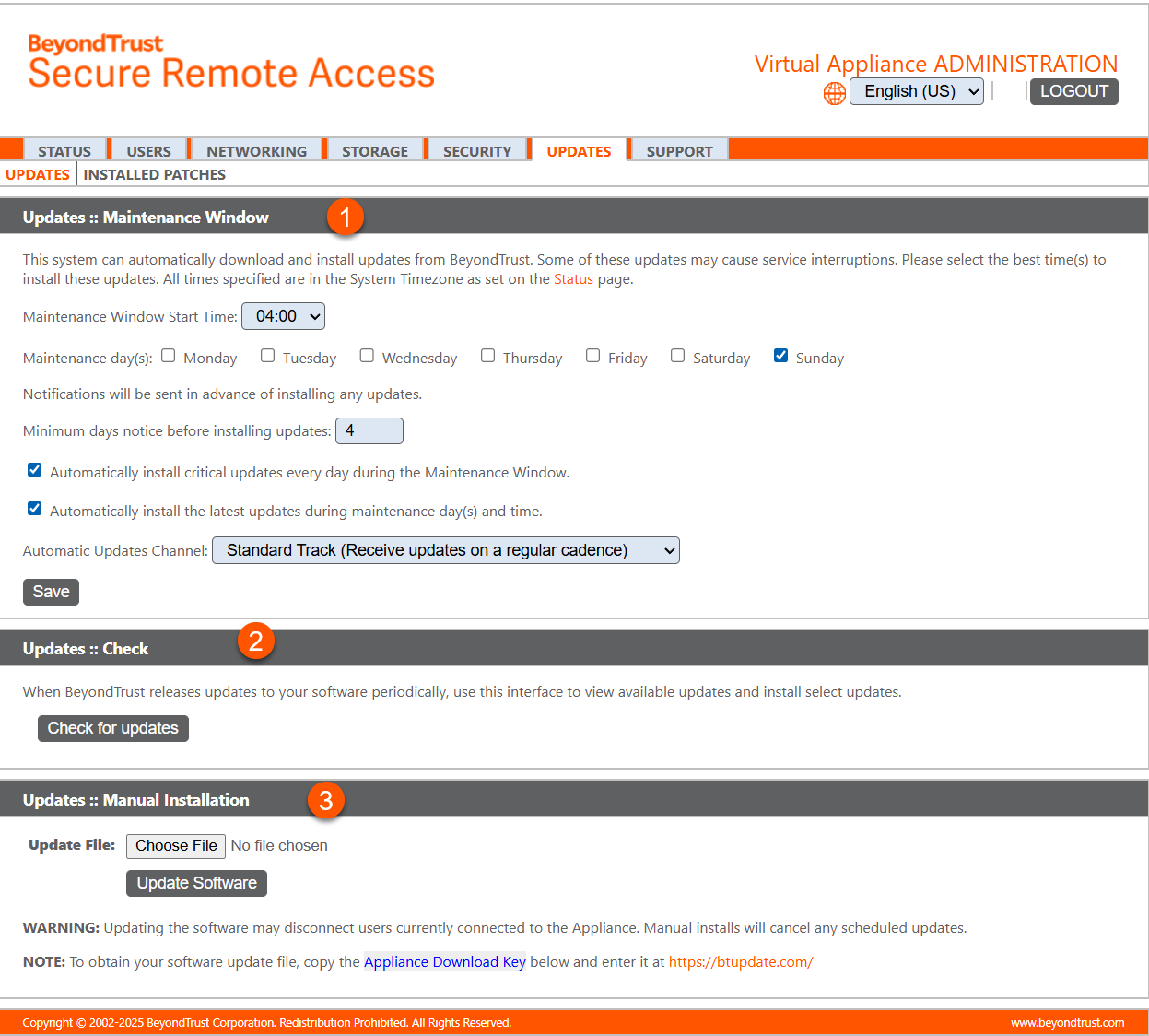 BeyondTrust
Secure Remote Access

Virtual Appliance ADMINISTRATION
English (US)
LOGOUT

STATUS USERS NETWORKING STORAGE SECURITY UPDATES SUPPORT
UPDATES INSTALLED PATCHES

Updates :: Maintenance Window 1

This system can automatically download and install updates from BeyondTrust. Some of these updates may cause service interruptions. Please select the best time(s) to install these updates. All times specified are in the System Timezone as set on the Status page.

Maintenance Window Start Time: 04:00

Maintenance day(s): Monday Tuesday Wednesday Thursday Friday Saturday Sunday

Notifications will be sent in advance of installing any updates.

Minimum days notice before installing updates: 4

Automatically install critical updates every day during the Maintenance Window.

Automatically install the latest updates during maintenance day(s) and time.

Automatic Updates Channel: Standard Track (Receive updates on a regular cadence)

Save

Updates :: Check 2

When BeyondTrust releases updates to your software periodically, use this interface to view available updates and install select updates.

Check for updates

Updates :: Manual Installation 3

Update File: Choose File No file chosen

Update Software

WARNING: Updating the software may disconnect users currently connected to the Appliance. Manual installs will cancel any scheduled updates.

NOTE: To obtain your software update file, copy the Appliance Download Key below and enter it at https://btupdate.com/

Copyright © 2002-2025 BeyondTrust Corporation. Redistribution Prohibited. All Rights Reserved.
www.beyondtrust.com